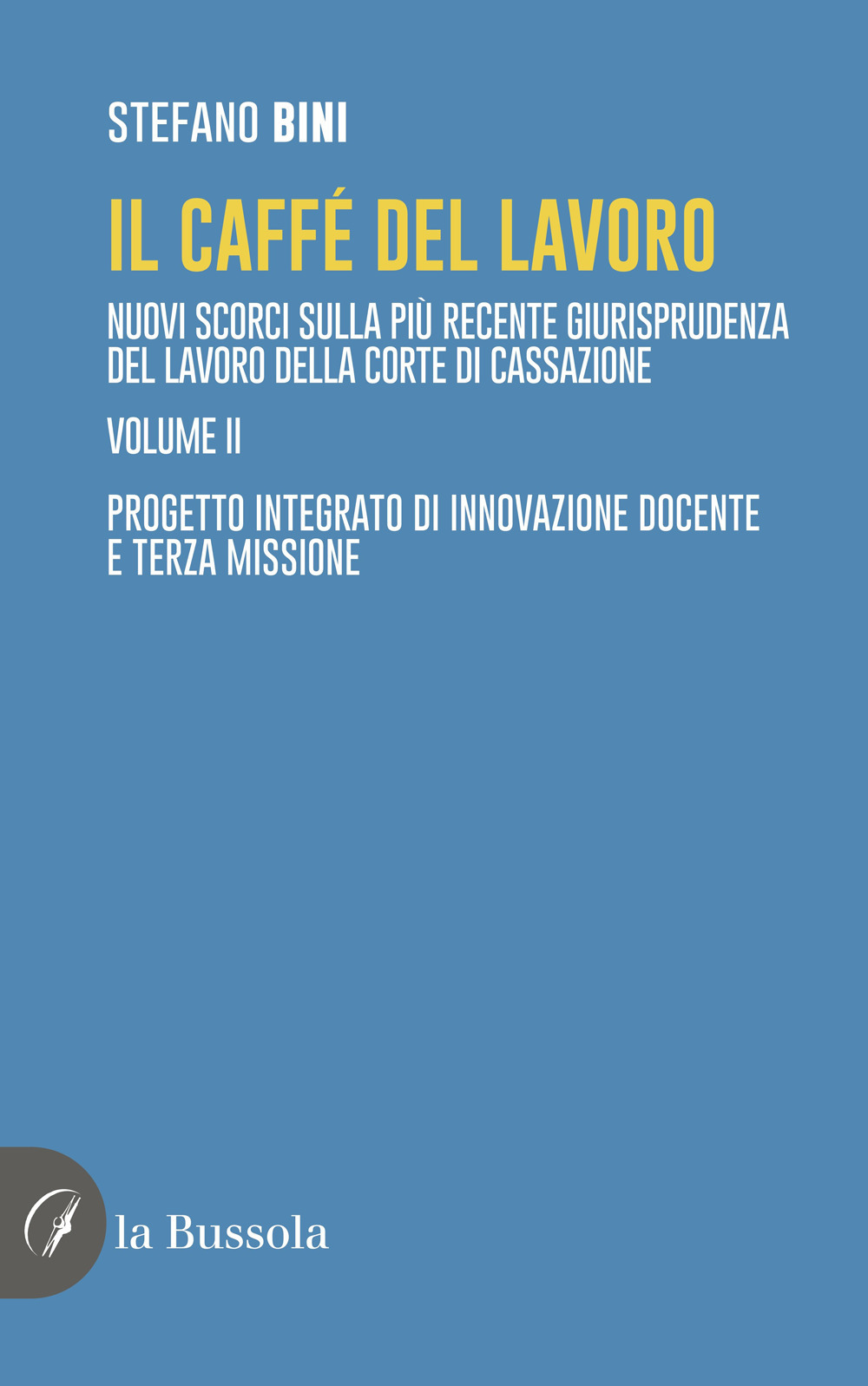 STEFANO BINI

IL CAFFÉ DEL LAVORO

NUOVI SCORCI SULLA PIÙ RECENTE GIURISPRUDENZA DEL LAVORO DELLA CORTE DI CASSAZIONE

VOLUME II

PROGETTO INTEGRATO DI INNOVAZIONE DOCENTE E TERZA MISSIONE

la Bussola